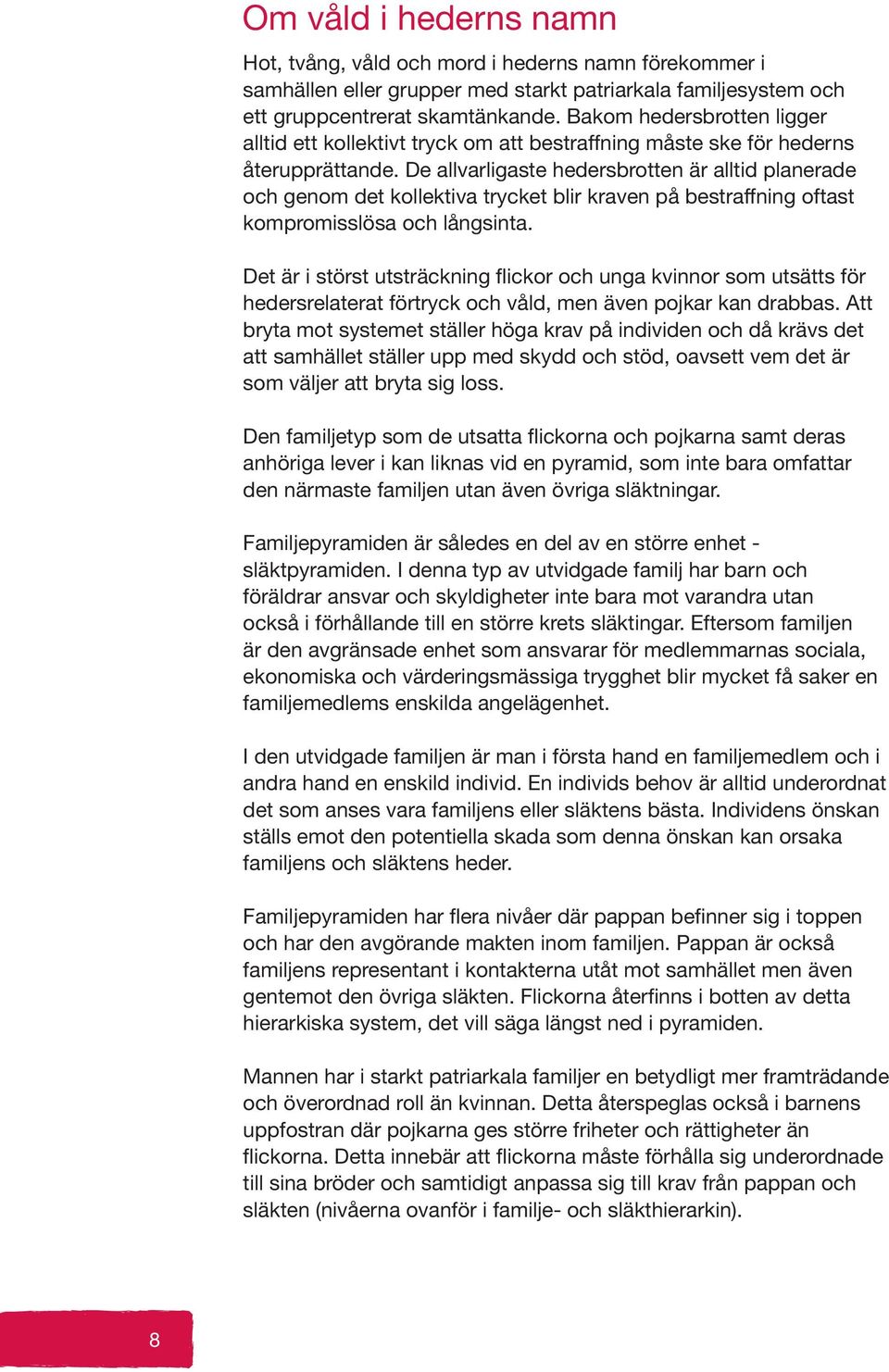 Om våld i hederns namn

Hot, tvång, våld och mord i hederns namn förekommer i samhällen eller grupper med starkt patriarkala familjesystem och ett gruppcentrerat skamtänkande. Bakom hedersbrotten ligger alltid ett kollektivt tryck om att bestraffning måste ske för hederns återupprättande. De allvarligaste hedersbrotten är alltid planerade och genom det kollektiva trycket blir kraven på bestraffning oftast kompromisslösa och långsinta.

Det är i störst utsträckning flickor och unga kvinnor som utsätts för hedersrelaterat förtryck och våld, men även pojkar kan drabbas. Att bryta mot systemet ställer höga krav på individen och då krävs det att samhället ställer upp med skydd och stöd, oavsett vem det är som väljer att bryta sig loss.

Den familjetyp som de utsatta flickorna och pojkarna samt deras anhöriga lever i kan liknas vid en pyramid, som inte bara omfattar den närmaste familjen utan även övriga släktningar.

Familjepyramiden är således en del av en större enhet - släktpyramiden. I denna typ av utvidgade familj har barn och föräldrar ansvar och skyldigheter inte bara mot varandra utan också i förhållande till en större krets släktingar. Eftersom familjen är den avgränsade enhet som ansvarar för medlemmarnas sociala, ekonomiska och värderingsmässiga trygghet blir mycket få saker en familjemedlems enskilda angelägenhet.

I den utvidgade familjen är man i första hand en familjemedlem och i andra hand en enskild individ. En individs behov är alltid underordnat det som anses vara familjens eller släktens bästa. Individens önskan ställs emot den potentiella skada som denna önskan kan orsaka familjens och släktens heder.

Familjepyramiden har flera nivåer där pappan befinner sig i toppen och har den avgörande makten inom familjen. Pappan är också familjens representant i kontakterna utåt mot samhället men även gentemot den övriga släkten. Flickorna återfinns i botten av detta hierarkiska system, det vill säga längst ned i pyramiden.

Mannen har i starkt patriarkala familjer en betydligt mer framträdande och överordnad roll än kvinnan. Detta återspeglas också i barnens uppfostran där pojkarna ges större friheter och rättigheter än flickorna. Detta innebär att flickorna måste förhålla sig underordnade till sina bröder och samtidigt anpassa sig till krav från pappan och släkten (nivåerna ovanför i familje- och släkthierarkin).

8